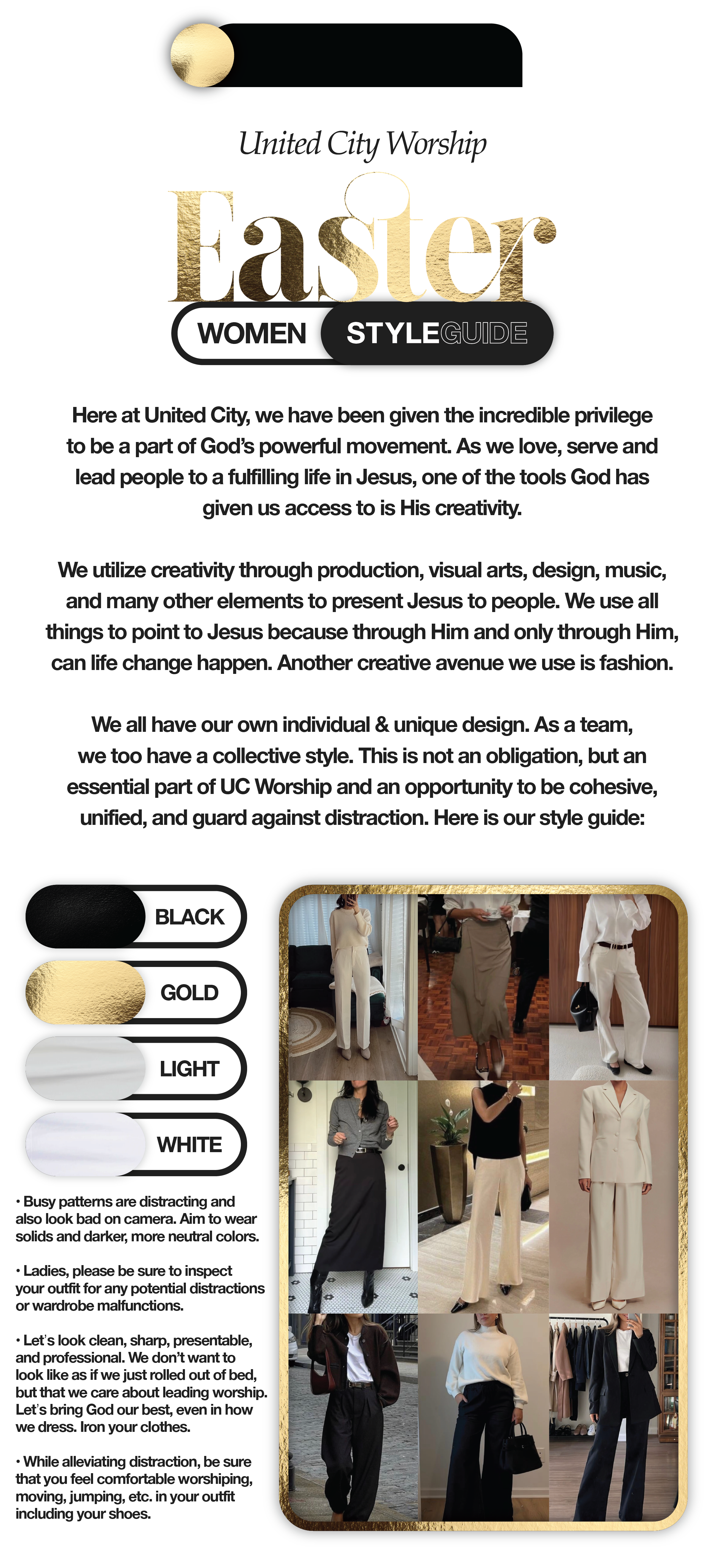 United City Worship

Easter

WOMEN STYLEGUIDE

Here at United City, we have been given the incredible privilege to be a part of God's powerful movement. As we love, serve and lead people to a fulfilling life in Jesus, one of the tools God has given us access to is His creativity.

We utilize creativity through production, visual arts, design, music, and many other elements to present Jesus to people. We use all things to point to Jesus because through Him and only through Him, can life change happen. Another creative avenue we use is fashion.

We all have our own individual & unique design. As a team, we too have a collective style. This is not an obligation, but an essential part of UC Worship and an opportunity to be cohesive, unified, and guard against distraction. Here is our style guide:

BLACK

GOLD

LIGHT

WHITE

• Busy patterns are distracting and also look bad on camera. Aim to wear solids and darker, more neutral colors.

• Ladies, please be sure to inspect your outfit for any potential distractions or wardrobe malfunctions.

• Let's look clean, sharp, presentable, and professional. We don't want to look like as if we just rolled out of bed, but that we care about leading worship. Let's bring God our best, even in how we dress. Iron your clothes.

• While alleviating distraction, be sure that you feel comfortable worshiping, moving, jumping, etc. in your outfit including your shoes.